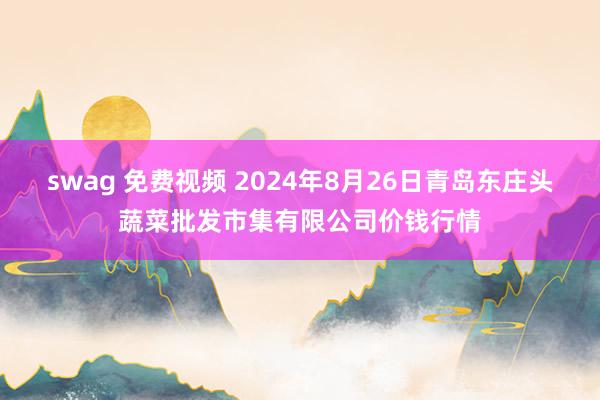 swag 免费视频 2024年8月26日青岛东庄头蔬菜批发市集有限公司价钱行情